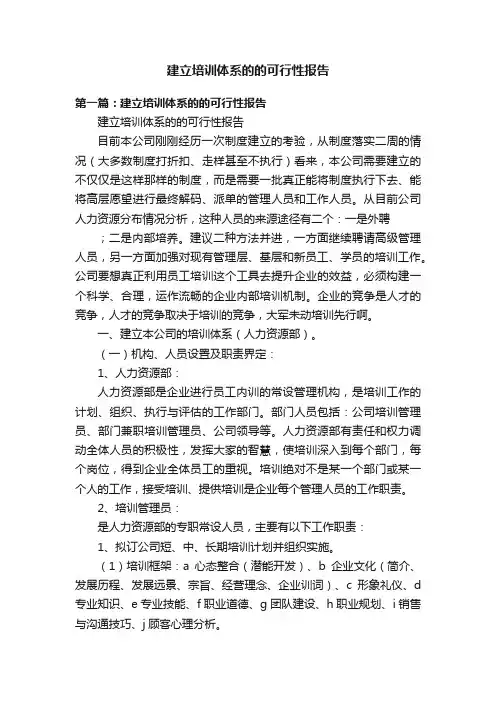 建立培训体系的的可行性报告

第一篇：建立培训体系的的可行性报告

建立培训体系的的可行性报告

目前本公司刚刚经历一次制度建立的考验，从制度落实二周的情况（大多数制度打折扣、走样甚至不执行）看来，本公司需要建立的不仅仅是这样那样的制度，而是需要一批真正能将制度执行下去、能将高层愿望进行最终解码、派单的管理人员和工作人员。从目前公司人力资源分布情况分析，这种人员的来源途径有二个：一是外聘

；二是内部培养。建议二种方法并进，一方面继续聘请高级管理人员，另一方面加强对现有管理层、基层和新员工、学员的培训工作。公司要想真正利用员工培训这个工具去提升企业的效益，必须构建一个科学、合理，运作流畅的企业内部培训机制。企业的竞争是人才的竞争，人才的竞争取决于培训的竞争，大军未动培训先行啊。

一、建立本公司的培训体系（人力资源部）。

（一）机构、人员设置及职责界定：

1、人力资源部：

人力资源部是企业进行员工内训的常设管理机构，是培训工作的计划、组织、执行与评估的工作部门。部门人员包括：公司培训管理员、部门兼职培训管理员、公司领导等。人力资源部有责任和权力调动全体人员的积极性，发挥大家的智慧，使培训深入到每个部门，每个岗位，得到企业全体员工的重视。培训绝对不是某一个部门或某一个人的工作，接受培训、提供培训是企业每个管理人员的工作职责。

2、培训管理员：

是人力资源部的专职常设人员，主要有以下工作职责：

1、拟订公司短、中、长期培训计划并组织实施。

（1）培训框架：a 心态整合（潜能开发）、b 企业文化（简介、发展历程、发展远景、宗旨、经营理念、企业训词）、c 形象礼仪、d 专业知识、e 专业技能、f 职业道德、g 团队建设、h 职业规划、i 销售与沟通技巧、j 顾客心理分析。